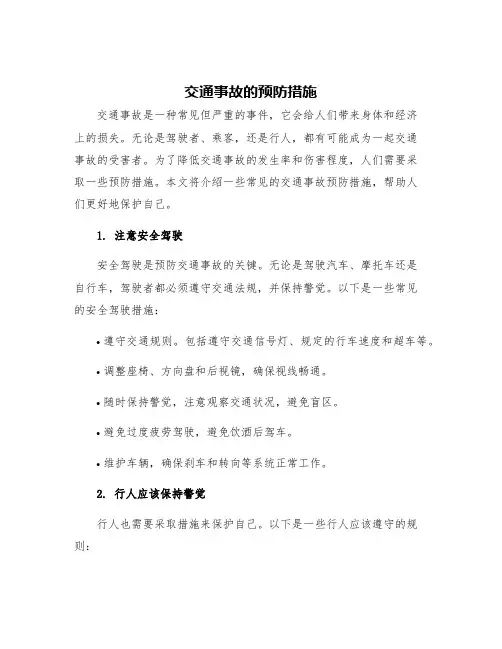 交通事故的预防措施

交通事故是一种常见但严重的事件，它会给人们带来身体和经济上的损失。无论是驾驶者、乘客，还是行人，都有可能成为一起交通事故的受害者。为了降低交通事故的发生率和伤害程度，人们需要采取一些预防措施。本文将介绍一些常见的交通事故预防措施，帮助人们更好地保护自己。

1. 注意安全驾驶

安全驾驶是预防交通事故的关键。无论是驾驶汽车、摩托车还是自行车，驾驶者都必须遵守交通法规，并保持警觉。以下是一些常见的安全驾驶措施：

• 遵守交通规则。包括遵守交通信号灯、规定的行车速度和超车等。

• 调整座椅、方向盘和后视镜，确保视线畅通。

• 随时保持警觉，注意观察交通状况，避免盲区。

• 避免过度疲劳驾驶，避免饮酒后驾车。

• 维护车辆，确保刹车和转向等系统正常工作。

2. 行人应该保持警觉

行人也需要采取措施来保护自己。以下是一些行人应该遵守的规则：